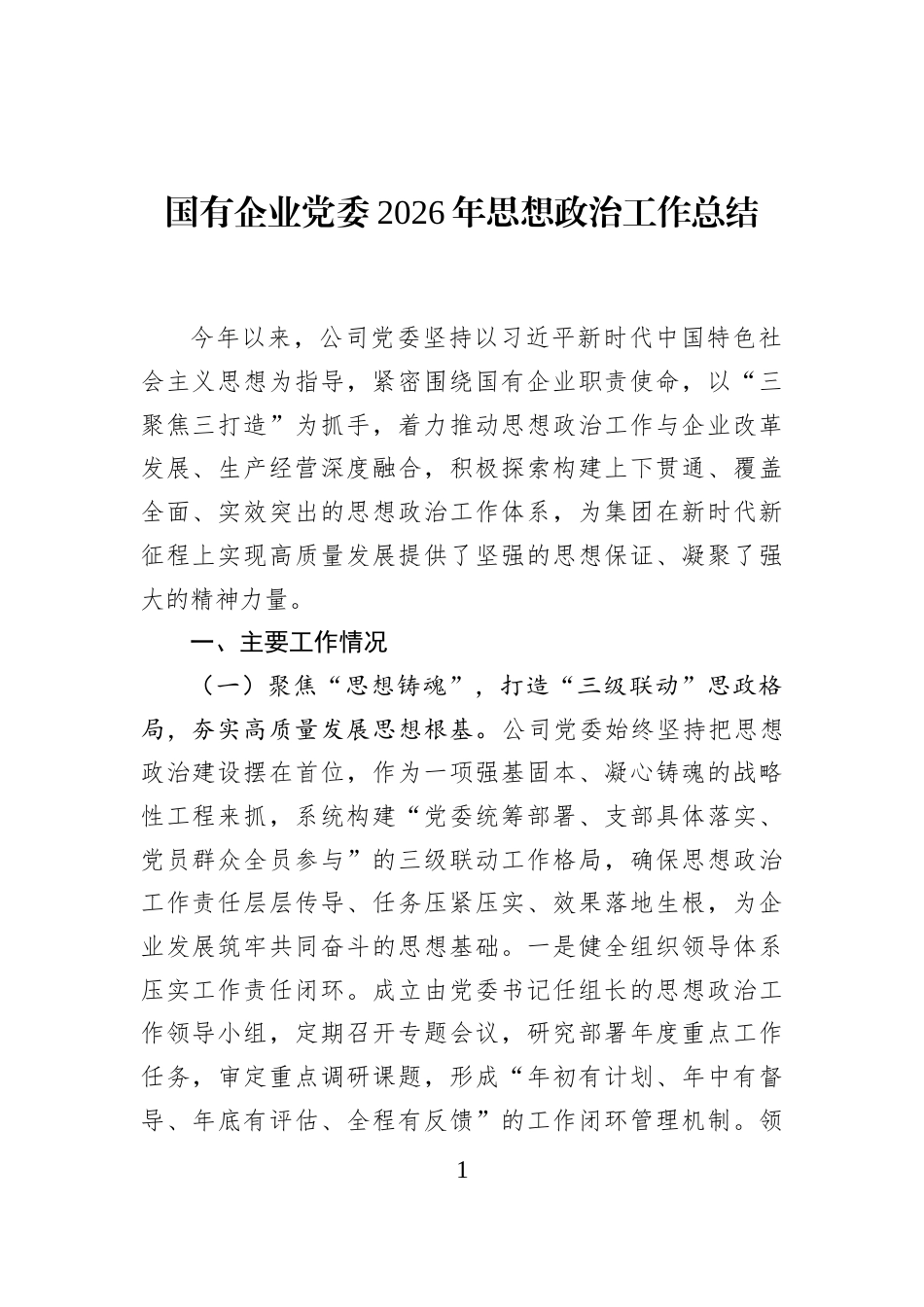 国有企业党委2026年思想政治工作总结

今年以来，公司党委坚持以习近平新时代中国特色社会主义思想为指导，紧密围绕国有企业职责使命，以“三聚焦三打造”为抓手，着力推动思想政治工作与企业改革发展、生产经营深度融合，积极探索构建上下贯通、覆盖全面、实效突出的思想政治工作体系，为集团在新时代新征程上实现高质量发展提供了坚强的思想保证、凝聚了强大的精神力量。

一、主要工作情况

（一）聚焦“思想铸魂”，打造“三级联动”思政格局，夯实高质量发展思想根基。公司党委始终坚持把思想政治建设摆在首位，作为一项强基固本、凝心铸魂的战略性工程来抓，系统构建“党委统筹部署、支部具体落实、党员群众全员参与”的三级联动工作格局，确保思想政治工作责任层层传导、任务压紧压实、效果落地生根，为企业发展筑牢共同奋斗的思想基础。一是健全组织领导体系压实工作责任闭环。成立由党委书记任组长的思想政治工作领导小组，定期召开专题会议，研究部署年度重点工作任务，审定重点调研课题，形成“年初有计划、年中有督导、年底有评估、全程有反馈”的工作闭环管理机制。领

1